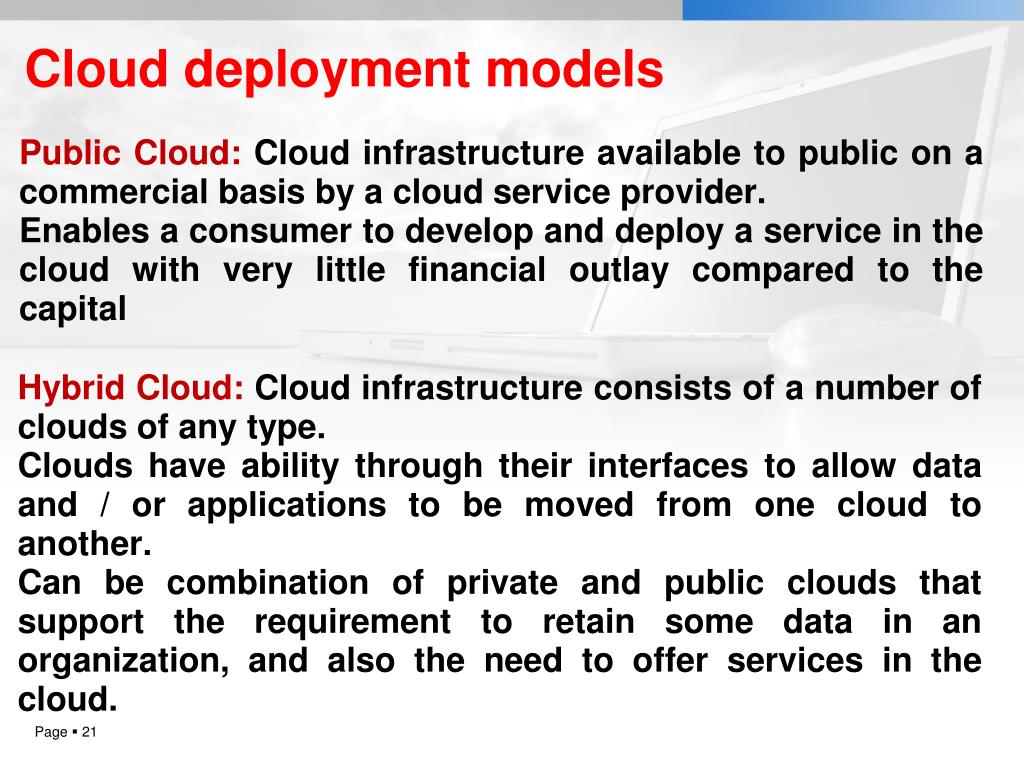 Cloud deployment models

Public Cloud: Cloud infrastructure available to public on a commercial basis by a cloud service provider.
Enables a consumer to develop and deploy a service in the cloud with very little financial outlay compared to the capital

Hybrid Cloud: Cloud infrastructure consists of a number of clouds of any type.
Clouds have ability through their interfaces to allow data and / or applications to be moved from one cloud to another.
Can be combination of private and public clouds that support the requirement to retain some data in an organization, and also the need to offer services in the cloud.

Page ▪ 21